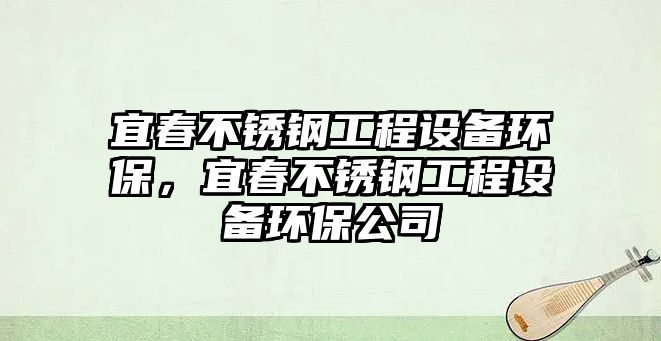 宜春不锈钢工程设备环保，宜春不锈钢工程设备环保公司